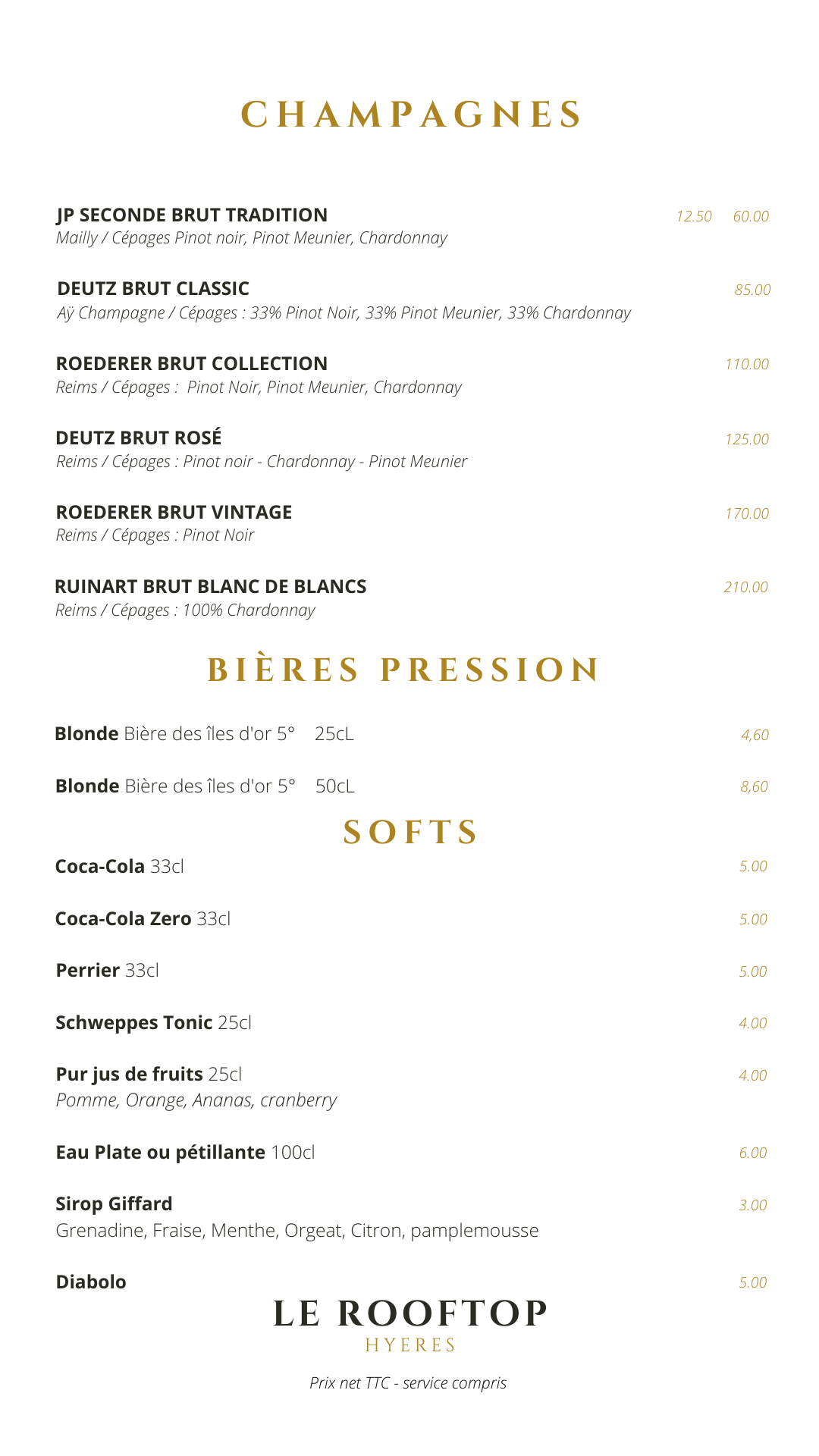 CHAMPAGNES

JP SECONDE BRUT TRADITION 12.50 60.00
Mailly / Cépages Pinot noir, Pinot Meunier, Chardonnay

DEUTZ BRUT CLASSIC 85.00
Aÿ Champagne / Cépages : 33% Pinot Noir, 33% Pinot Meunier, 33% Chardonnay

ROEDERER BRUT COLLECTION 110.00
Reims / Cépages : Pinot Noir, Pinot Meunier, Chardonnay

DEUTZ BRUT ROSÉ 125.00
Reims / Cépages : Pinot noir - Chardonnay - Pinot Meunier

ROEDERER BRUT VINTAGE 170.00
Reims / Cépages : Pinot Noir

RUINART BRUT BLANC DE BLANCS 210.00
Reims / Cépages : 100% Chardonnay

BIÈRES PRESSION

Blonde Bière des îles d'or 5° 25cL 4,60

Blonde Bière des îles d'or 5° 50cL 8,60

SOFTS

Coca-Cola 33cl 5.00

Coca-Cola Zero 33cl 5.00

Perrier 33cl 5.00

Schweppes Tonic 25cl 4.00

Pur jus de fruits 25cl 4.00
Pomme, Orange, Ananas, cranberry

Eau Plate ou pétillante 100cl 6.00

Sirop Giffard 3.00
Grenadine, Fraise, Menthe, Orgeat, Citron, pamplemousse

Diabolo 5.00

LE ROOFTOP
HYERES

Prix net TTC - service compris